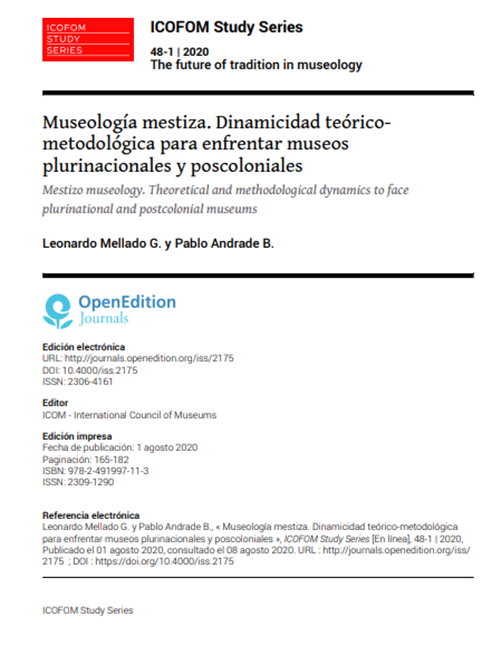 ICOFOM
STUDY
SERIES

ICOFOM Study Series

48-1 | 2020
The future of tradition in museology

Museología mestiza. Dinamicidad teórico-metodológica para enfrentar museos plurinacionales y poscoloniales

Mestizo museology. Theoretical and methodological dynamics to face plurinational and postcolonial museums

Leonardo Mellado G. y Pablo Andrade B.

OpenEdition
Journals

Edición electrónica
URL: http://journals.openedition.org/iss/2175
DOI: 10.4000/iss.2175
ISSN: 2306-4161

Editor
ICOM - International Council of Museums

Edición impresa
Fecha de publicación: 1 agosto 2020
Paginación: 165-182
ISBN: 978-2-491997-11-3
ISSN: 2309-1290

Referencia electrónica
Leonardo Mellado G. y Pablo Andrade B., « Museología mestiza. Dinamicidad teórico-metodológica para enfrentar museos plurinacionales y poscoloniales », ICOFOM Study Series [En línea], 48-1 | 2020, Publicado el 01 agosto 2020, consultado el 08 agosto 2020. URL : http://journals.openedition.org/iss/2175 ; DOI : https://doi.org/10.4000/iss.2175

ICOFOM Study Series